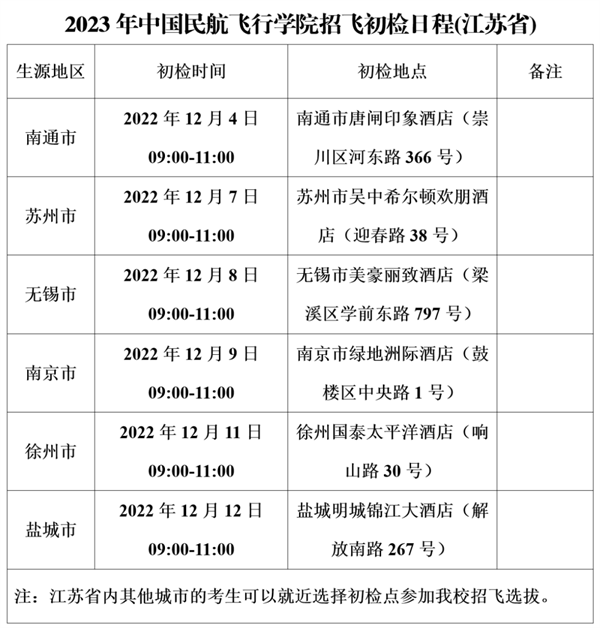 2023 年中国民航飞行学院招飞初检日程(江苏省)

| 生源地区 | 初检时间 | 初检地点 | 备注 |
|---|---|---|---|
| 南通市 | 2022 年 12 月 4 日 09:00-11:00 | 南通市唐闸印象酒店（崇川区河东路 366 号） | |
| 苏州市 | 2022 年 12 月 7 日 09:00-11:00 | 苏州市吴中希尔顿欢朋酒店（迎春路 38 号） | |
| 无锡市 | 2022 年 12 月 8 日 09:00-11:00 | 无锡市美豪丽致酒店（梁溪区学前东路 797 号） | |
| 南京市 | 2022 年 12 月 9 日 09:00-11:00 | 南京市绿地洲际酒店（鼓楼区中央路 1 号） | |
| 徐州市 | 2022 年 12 月 11 日 09:00-11:00 | 徐州国泰太平洋酒店（响山路 30 号） | |
| 盐城市 | 2022 年 12 月 12 日 09:00-11:00 | 盐城明城锦江大酒店（解放南路 267 号） | |

注：江苏省内其他城市的考生可以就近选择初检点参加我校招飞选拔。